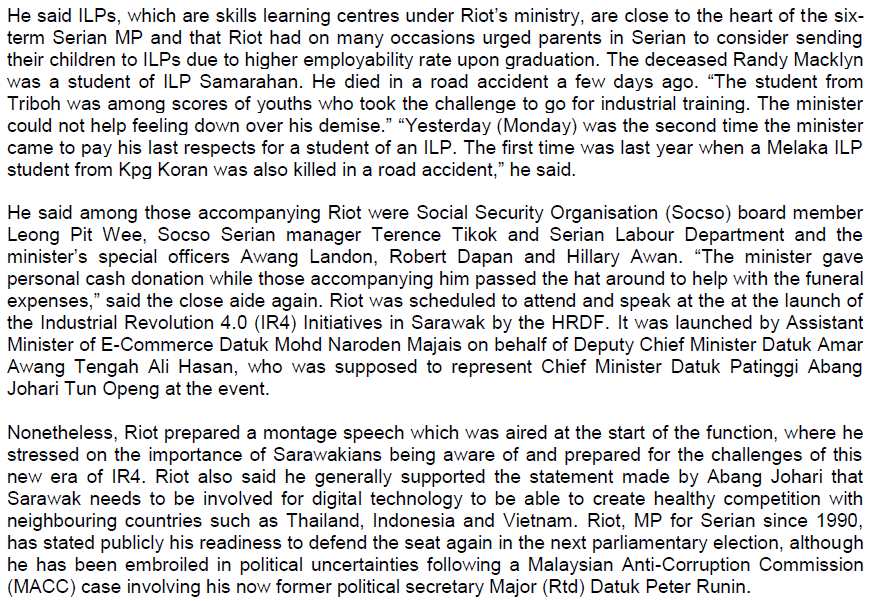 He said ILPs, which are skills learning centres under Riot's ministry, are close to the heart of the six-term Serian MP and that Riot had on many occasions urged parents in Serian to consider sending their children to ILPs due to higher employability rate upon graduation. The deceased Randy Macklyn was a student of ILP Samarahan. He died in a road accident a few days ago. "The student from Triboh was among scores of youths who took the challenge to go for industrial training. The minister could not help feeling down over his demise." "Yesterday (Monday) was the second time the minister came to pay his last respects for a student of an ILP. The first time was last year when a Melaka ILP student from Kpg Koran was also killed in a road accident," he said.

He said among those accompanying Riot were Social Security Organisation (Socso) board member Leong Pit Wee, Socso Serian manager Terence Tikok and Serian Labour Department and the minister's special officers Awang Landon, Robert Dapan and Hillary Awan. "The minister gave personal cash donation while those accompanying him passed the hat around to help with the funeral expenses," said the close aide again. Riot was scheduled to attend and speak at the at the launch of the Industrial Revolution 4.0 (IR4) Initiatives in Sarawak by the HRDF. It was launched by Assistant Minister of E-Commerce Datuk Mohd Naroden Majais on behalf of Deputy Chief Minister Datuk Amar Awang Tengah Ali Hasan, who was supposed to represent Chief Minister Datuk Patinggi Abang Johari Tun Openg at the event.

Nonetheless, Riot prepared a montage speech which was aired at the start of the function, where he stressed on the importance of Sarawakians being aware of and prepared for the challenges of this new era of IR4. Riot also said he generally supported the statement made by Abang Johari that Sarawak needs to be involved for digital technology to be able to create healthy competition with neighbouring countries such as Thailand, Indonesia and Vietnam. Riot, MP for Serian since 1990, has stated publicly his readiness to defend the seat again in the next parliamentary election, although he has been embroiled in political uncertainties following a Malaysian Anti-Corruption Commission (MACC) case involving his now former political secretary Major (Rtd) Datuk Peter Runin.